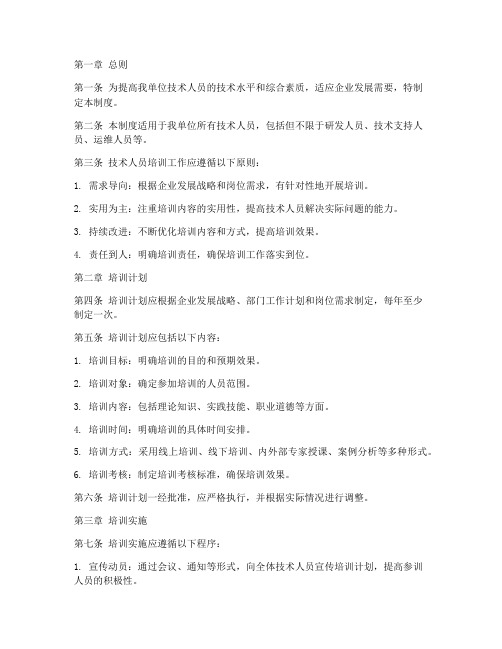 第一章 总则

第一条 为提高我单位技术人员的技术水平和综合素质，适应企业发展需要，特制定本制度。

第二条 本制度适用于我单位所有技术人员，包括但不限于研发人员、技术支持人员、运维人员等。

第三条 技术人员培训工作应遵循以下原则：

1. 需求导向：根据企业发展战略和岗位需求，有针对性地开展培训。

2. 实用为主：注重培训内容的实用性，提高技术人员解决实际问题的能力。

3. 持续改进：不断优化培训内容和方式，提高培训效果。

4. 责任到人：明确培训责任，确保培训工作落实到位。

第二章 培训计划

第四条 培训计划应根据企业发展战略、部门工作计划和岗位需求制定，每年至少制定一次。

第五条 培训计划应包括以下内容：

1. 培训目标：明确培训的目的和预期效果。

2. 培训对象：确定参加培训的人员范围。

3. 培训内容：包括理论知识、实践技能、职业道德等方面。

4. 培训时间：明确培训的具体时间安排。

5. 培训方式：采用线上培训、线下培训、内外部专家授课、案例分析等多种形式。

6. 培训考核：制定培训考核标准，确保培训效果。

第六条 培训计划一经批准，应严格执行，并根据实际情况进行调整。

第三章 培训实施

第七条 培训实施应遵循以下程序：

1. 宣传动员：通过会议、通知等形式，向全体技术人员宣传培训计划，提高参训人员的积极性。